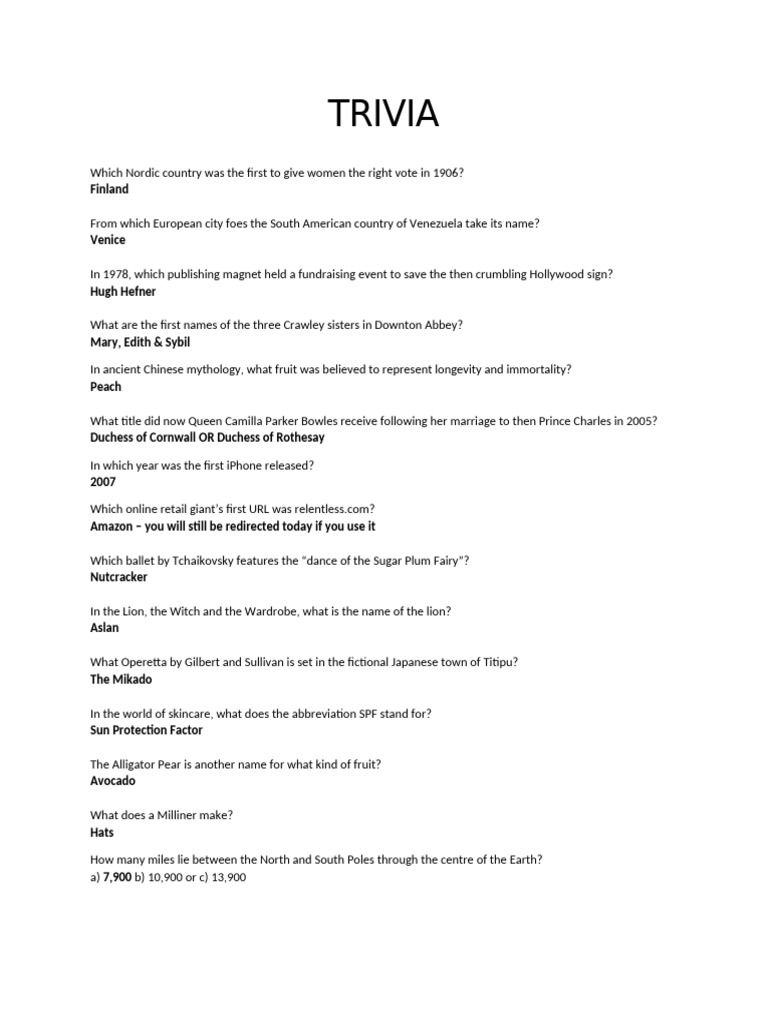 TRIVIA

Which Nordic country was the first to give women the right vote in 1906?
Finland

From which European city foes the South American country of Venezuela take its name?
Venice

In 1978, which publishing magnet held a fundraising event to save the then crumbling Hollywood sign?
Hugh Hefner

What are the first names of the three Crawley sisters in Downton Abbey?
Mary, Edith & Sybil

In ancient Chinese mythology, what fruit was believed to represent longevity and immortality?
Peach

What title did now Queen Camilla Parker Bowles receive following her marriage to then Prince Charles in 2005?
Duchess of Cornwall OR Duchess of Rothesay

In which year was the first iPhone released?
2007

Which online retail giant's first URL was relentless.com?
Amazon – you will still be redirected today if you use it

Which ballet by Tchaikovsky features the "dance of the Sugar Plum Fairy"?
Nutcracker

In the Lion, the Witch and the Wardrobe, what is the name of the lion?
Aslan

What Operetta by Gilbert and Sullivan is set in the fictional Japanese town of Titipu?
The Mikado

In the world of skincare, what does the abbreviation SPF stand for?
Sun Protection Factor

The Alligator Pear is another name for what kind of fruit?
Avocado

What does a Milliner make?
Hats

How many miles lie between the North and South Poles through the centre of the Earth?
a) 7,900 b) 10,900 or c) 13,900